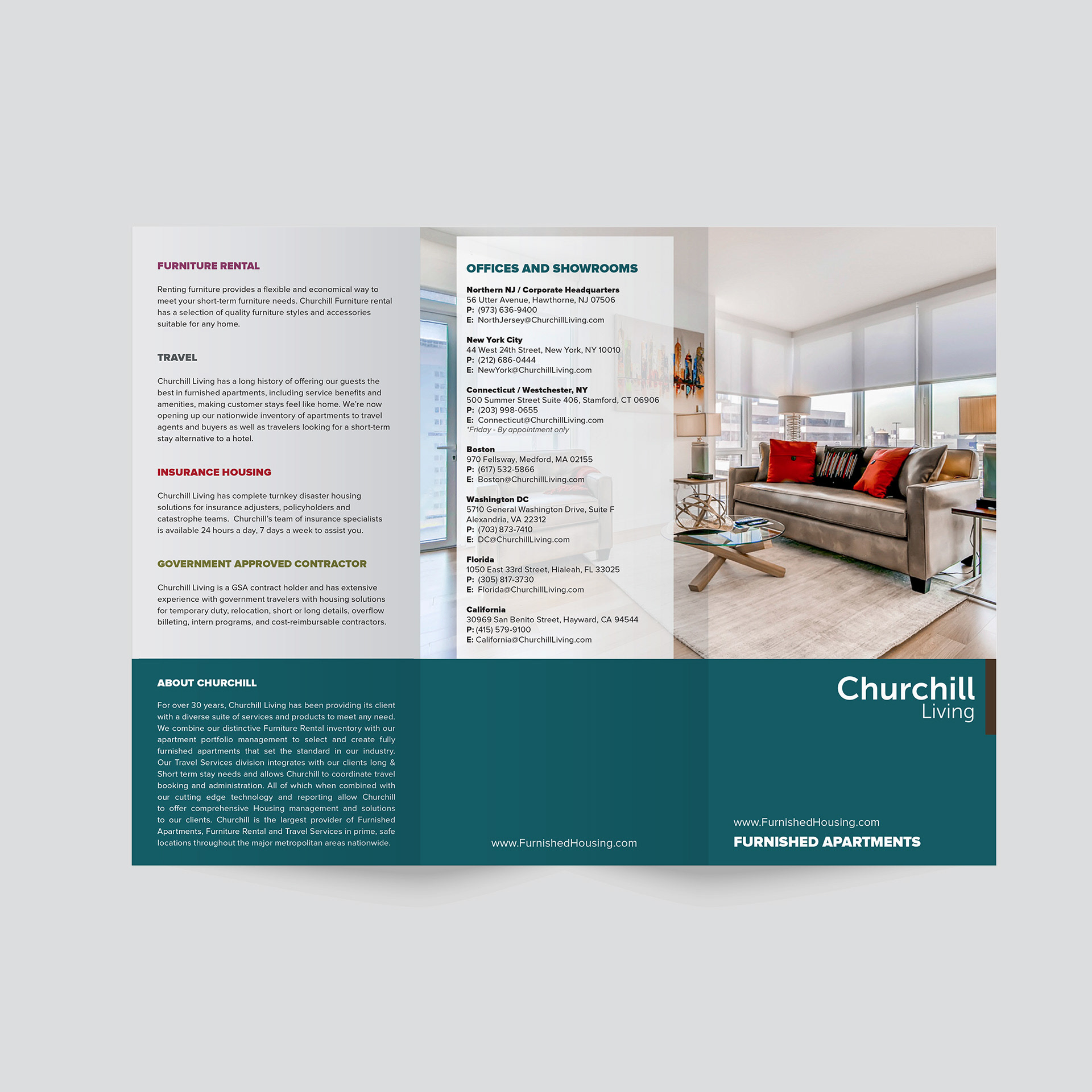 FURNITURE RENTAL

Renting furniture provides a flexible and economical way to meet your short-term furniture needs. Churchill Furniture rental has a selection of quality furniture styles and accessories suitable for any home.

TRAVEL

Churchill Living has a long history of offering our guests the best in furnished apartments, including service benefits and amenities, making customer stays feel like home. We're now opening up our nationwide inventory of apartments to travel agents and buyers as well as travelers looking for a short-term stay alternative to a hotel.

INSURANCE HOUSING

Churchill Living has complete turnkey disaster housing solutions for insurance adjusters, policyholders and catastrophe teams. Churchill's team of insurance specialists is available 24 hours a day, 7 days a week to assist you.

GOVERNMENT APPROVED CONTRACTOR

Churchill Living is a GSA contract holder and has extensive experience with government travelers with housing solutions for temporary duty, relocation, short or long details, overflow billeting, intern programs, and cost-reimbursable contractors.

ABOUT CHURCHILL

For over 30 years, Churchill Living has been providing its client with a diverse suite of services and products to meet any need. We combine our distinctive Furniture Rental inventory with our apartment portfolio management to select and create fully furnished apartments that set the standard in our industry. Our Travel Services division integrates with our clients long & Short term stay needs and allows Churchill to coordinate travel booking and administration. All of which when combined with our cutting edge technology and reporting allow Churchill to offer comprehensive Housing management and solutions to our clients. Churchill is the largest provider of Furnished Apartments, Furniture Rental and Travel Services in prime, safe locations throughout the major metropolitan areas nationwide.

OFFICES AND SHOWROOMS

Northern NJ / Corporate Headquarters
56 Utter Avenue, Hawthorne, NJ 07506
P: (973) 636-9400
E: NorthJersey@ChurchillLiving.com

New York City
44 West 24th Street, New York, NY 10010
P: (212) 686-0444
E: NewYork@ChurchillLiving.com

Connecticut / Westchester, NY
500 Summer Street Suite 406, Stamford, CT 06906
P: (203) 998-0655
E: Connecticut@ChurchillLiving.com
*Friday - By appointment only

Boston
970 Fellsway, Medford, MA 02155
P: (617) 532-5866
E: Boston@ChurchillLiving.com

Washington DC
5710 General Washington Drive, Suite F
Alexandria, VA 22312
P: (703) 873-7410
E: DC@ChurchillLiving.com

Florida
1050 East 33rd Street, Hialeah, FL 33025
P: (305) 817-3730
E: Florida@ChurchillLiving.com

California
30969 San Benito Street, Hayward, CA 94544
P: (415) 579-9100
E: California@ChurchillLiving.com

www.FurnishedHousing.com

Churchill
Living

www.FurnishedHousing.com
FURNISHED APARTMENTS